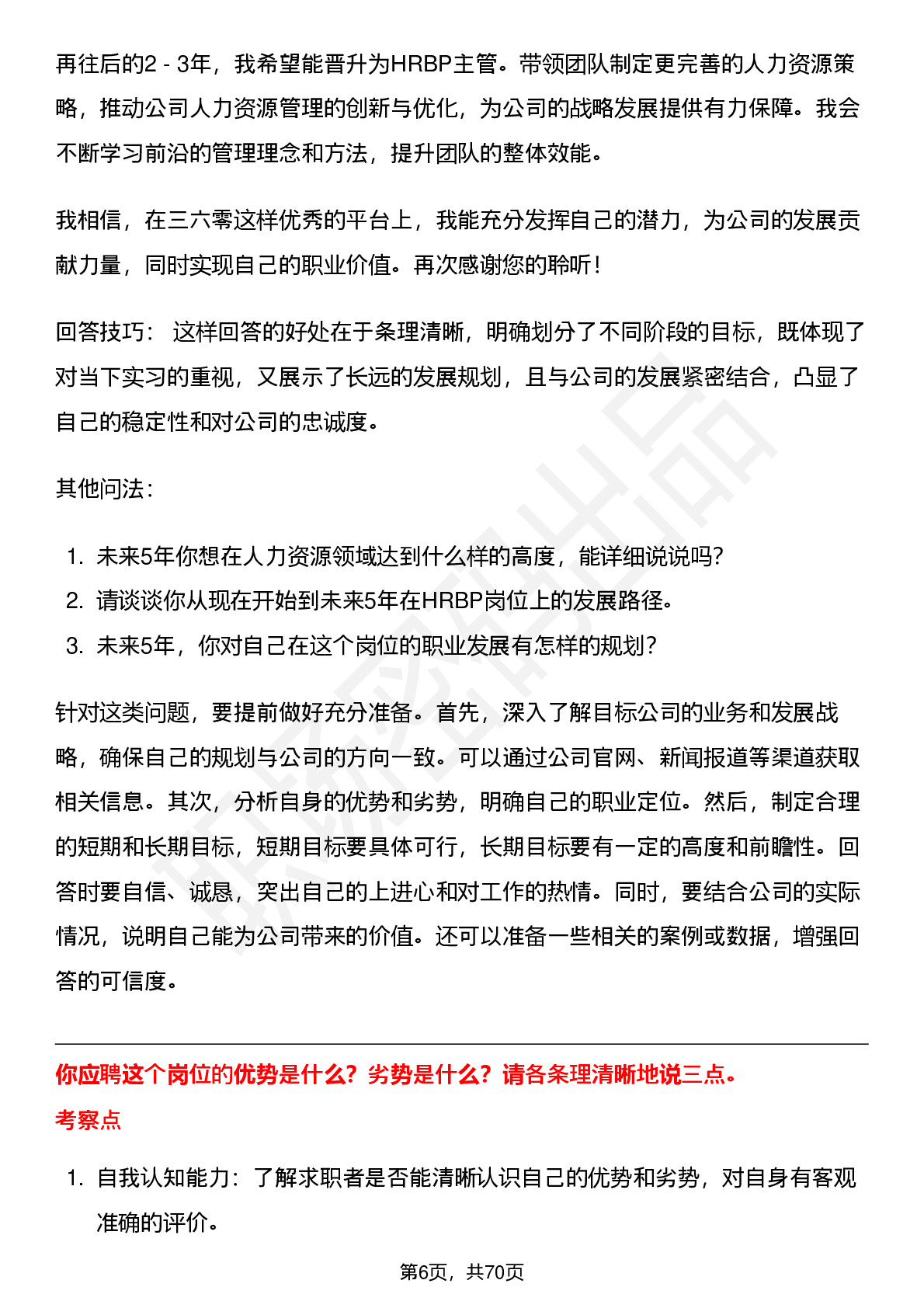 再往后的2 - 3年，我希望能晋升为HRBP主管。带领团队制定更完善的人力资源策略，推动公司人力资源管理的创新与优化，为公司的战略发展提供有力保障。我会不断学习前沿的管理理念和方法，提升团队的整体效能。

我相信，在三六零这样优秀的平台上，我能充分发挥自己的潜力，为公司的发展贡献力量，同时实现自己的职业价值。再次感谢您的聆听！

回答技巧： 这样回答的好处在于条理清晰，明确划分了不同阶段的目标，既体现了对当下实习的重视，又展示了长远的发展规划，且与公司的发展紧密结合，凸显了自己的稳定性和对公司的忠诚度。

其他问法：

1. 未来5年你想在人力资源领域达到什么样的高度，能详细说说吗？
2. 请谈谈你从现在开始到未来5年在HRBP岗位上的发展路径。
3. 未来5年，你对自己在这个岗位的职业发展有怎样的规划？

针对这类问题，要提前做好充分准备。首先，深入了解目标公司的业务和发展战略，确保自己的规划与公司的方向一致。可以通过公司官网、新闻报道等渠道获取相关信息。其次，分析自身的优势和劣势，明确自己的职业定位。然后，制定合理的短期和长期目标，短期目标要具体可行，长期目标要有一定的高度和前瞻性。回答时要自信、诚恳，突出自己的上进心和对工作的热情。同时，要结合公司的实际情况，说明自己能为公司带来的价值。还可以准备一些相关的案例或数据，增强回答的可信度。

你应聘这个岗位的优势是什么？劣势是什么？请各条理清晰地说三点。

考察点

1. 自我认知能力：了解求职者是否能清晰认识自己的优势和劣势，对自身有客观准确的评价。

第6页，共70页